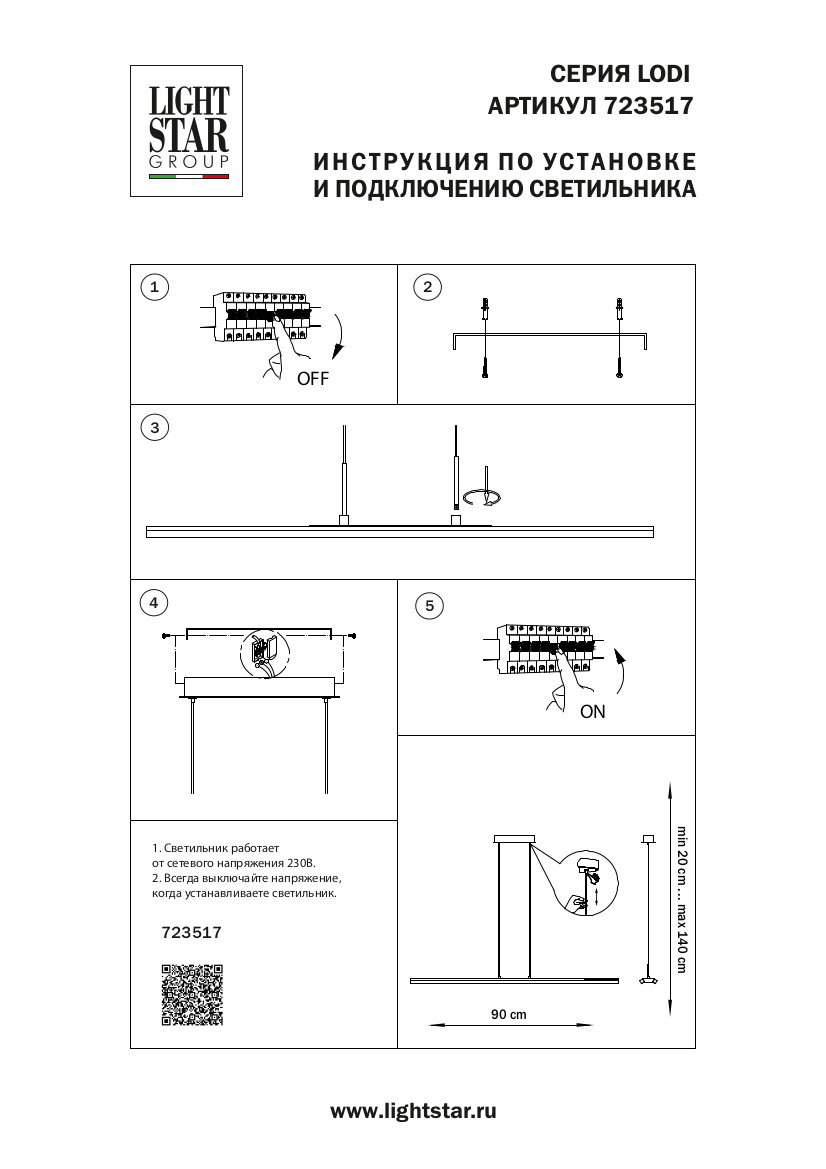 LIGHT STAR GROUP

СЕРИЯ LODI
АРТИКУЛ 723517

ИНСТРУКЦИЯ ПО УСТАНОВКЕ
И ПОДКЛЮЧЕНИЮ СВЕТИЛЬНИКА

1

OFF

2

3

4

5

ON

1. Светильник работает от сетевого напряжения 230В.
2. Всегда выключайте напряжение, когда устанавливаете светильник.

723517

min 20 cm ... max 140 cm

90 cm

www.lightstar.ru